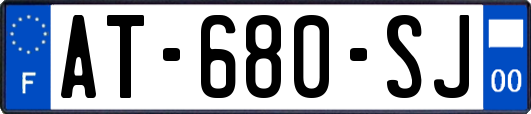 F
AT-680-SJ
00